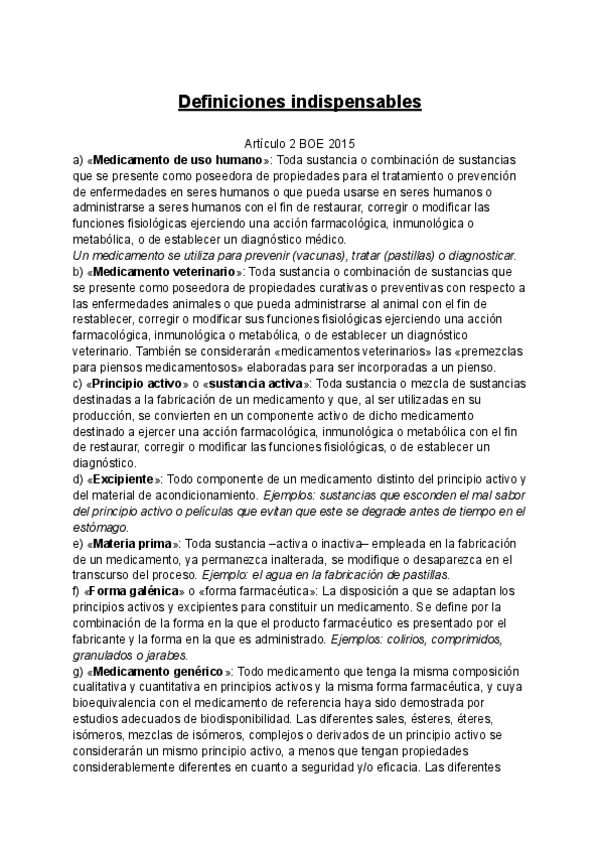 Definiciones indispensables

Artículo 2 BOE 2015

a) «Medicamento de uso humano»: Toda sustancia o combinación de sustancias que se presente como poseedora de propiedades para el tratamiento o prevención de enfermedades en seres humanos o que pueda usarse en seres humanos o administrarse a seres humanos con el fin de restaurar, corregir o modificar las funciones fisiológicas ejerciendo una acción farmacológica, inmunológica o metabólica, o de establecer un diagnóstico médico.
Un medicamento se utiliza para prevenir (vacunas), tratar (pastillas) o diagnosticar.
b) «Medicamento veterinario»: Toda sustancia o combinación de sustancias que se presente como poseedora de propiedades curativas o preventivas con respecto a las enfermedades animales o que pueda administrarse al animal con el fin de restablecer, corregir o modificar sus funciones fisiológicas ejerciendo una acción farmacológica, inmunológica o metabólica, o de establecer un diagnóstico veterinario. También se considerarán «medicamentos veterinarios» las «premezclas para piensos medicamentosos» elaboradas para ser incorporadas a un pienso.
c) «Principio activo» o «sustancia activa»: Toda sustancia o mezcla de sustancias destinadas a la fabricación de un medicamento y que, al ser utilizadas en su producción, se convierten en un componente activo de dicho medicamento destinado a ejercer una acción farmacológica, inmunológica o metabólica con el fin de restaurar, corregir o modificar las funciones fisiológicas, o de establecer un diagnóstico.
d) «Excipiente»: Todo componente de un medicamento distinto del principio activo y del material de acondicionamiento. Ejemplos: sustancias que esconden el mal sabor del principio activo o películas que evitan que este se degrade antes de tiempo en el estómago.
e) «Materia prima»: Toda sustancia –activa o inactiva– empleada en la fabricación de un medicamento, ya permanezca inalterada, se modifique o desaparezca en el transcurso del proceso. Ejemplo: el agua en la fabricación de pastillas.
f) «Forma galénica» o «forma farmacéutica»: La disposición a que se adaptan los principios activos y excipientes para constituir un medicamento. Se define por la combinación de la forma en la que el producto farmacéutico es presentado por el fabricante y la forma en la que es administrado. Ejemplos: colirios, comprimidos, granulados o jarabes.
g) «Medicamento genérico»: Todo medicamento que tenga la misma composición cualitativa y cuantitativa en principios activos y la misma forma farmacéutica, y cuya bioequivalencia con el medicamento de referencia haya sido demostrada por estudios adecuados de biodisponibilidad. Las diferentes sales, ésteres, éteres, isómeros, mezclas de isómeros, complejos o derivados de un principio activo se considerarán un mismo principio activo, a menos que tengan propiedades considerablemente diferentes en cuanto a seguridad y/o eficacia. Las diferentes